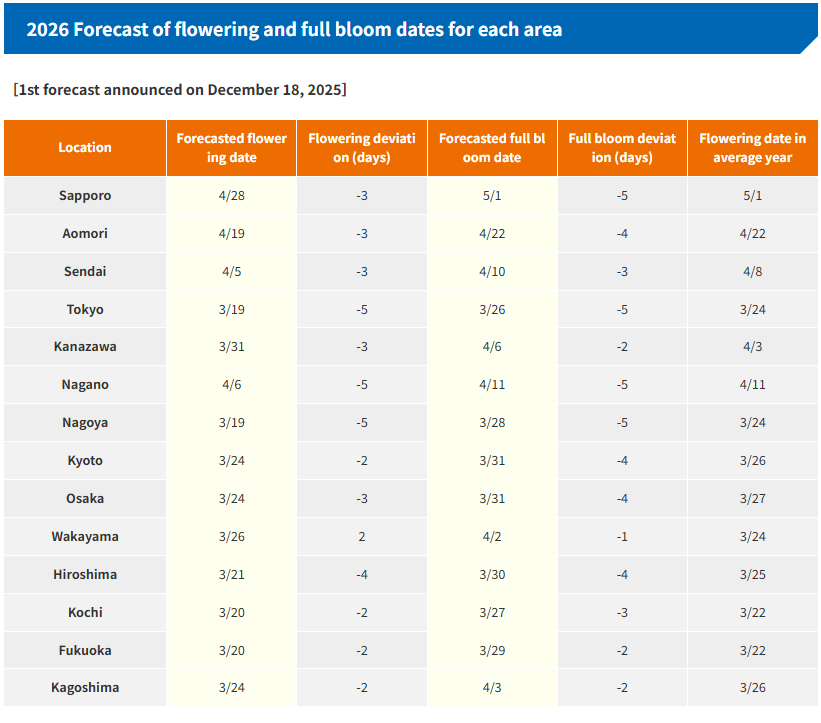 2026 Forecast of flowering and full bloom dates for each area

[1st forecast announced on December 18, 2025]

| Location | Forecasted flowering date | Flowering deviation (days) | Forecasted full bloom date | Full bloom deviation (days) | Flowering date in average year |
|---|---|---|---|---|---|
| Sapporo | 4/28 | -3 | 5/1 | -5 | 5/1 |
| Aomori | 4/19 | -3 | 4/22 | -4 | 4/22 |
| Sendai | 4/5 | -3 | 4/10 | -3 | 4/8 |
| Tokyo | 3/19 | -5 | 3/26 | -5 | 3/24 |
| Kanazawa | 3/31 | -3 | 4/6 | -2 | 4/3 |
| Nagano | 4/6 | -5 | 4/11 | -5 | 4/11 |
| Nagoya | 3/19 | -5 | 3/28 | -5 | 3/24 |
| Kyoto | 3/24 | -2 | 3/31 | -4 | 3/26 |
| Osaka | 3/24 | -3 | 3/31 | -4 | 3/27 |
| Wakayama | 3/26 | 2 | 4/2 | -1 | 3/24 |
| Hiroshima | 3/21 | -4 | 3/30 | -4 | 3/25 |
| Kochi | 3/20 | -2 | 3/27 | -3 | 3/22 |
| Fukuoka | 3/20 | -2 | 3/29 | -2 | 3/22 |
| Kagoshima | 3/24 | -2 | 4/3 | -2 | 3/26 |